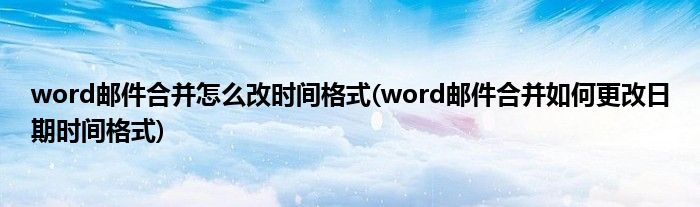 word邮件合并怎么改时间格式(word邮件合并如何更改日期时间格式)